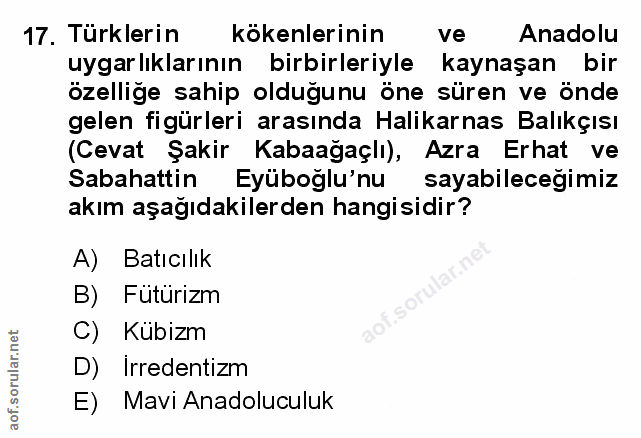 17. Türklerin kökenlerinin ve Anadolu uygarlıklarının birbirleriyle kaynaşan bir özelliğe sahip olduğunu öne süren ve önde gelen figürleri arasında Halikarnas Balıkçısı (Cevat Şakir Kabaağaçlı), Azra Erhat ve Sabahattin Eyüboğlu'nu sayabileceğimiz akım aşağıdakilerden hangisidir?

A) Batıcılık
B) Fütürizm
C) Kübizm
D) İrredentizm
E) Mavi Anadoluculuk

aof.sorular.net